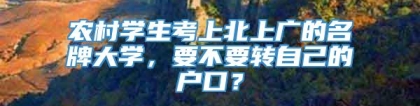 农村学生考上北上广的名牌大学，要不要转自己的户口？